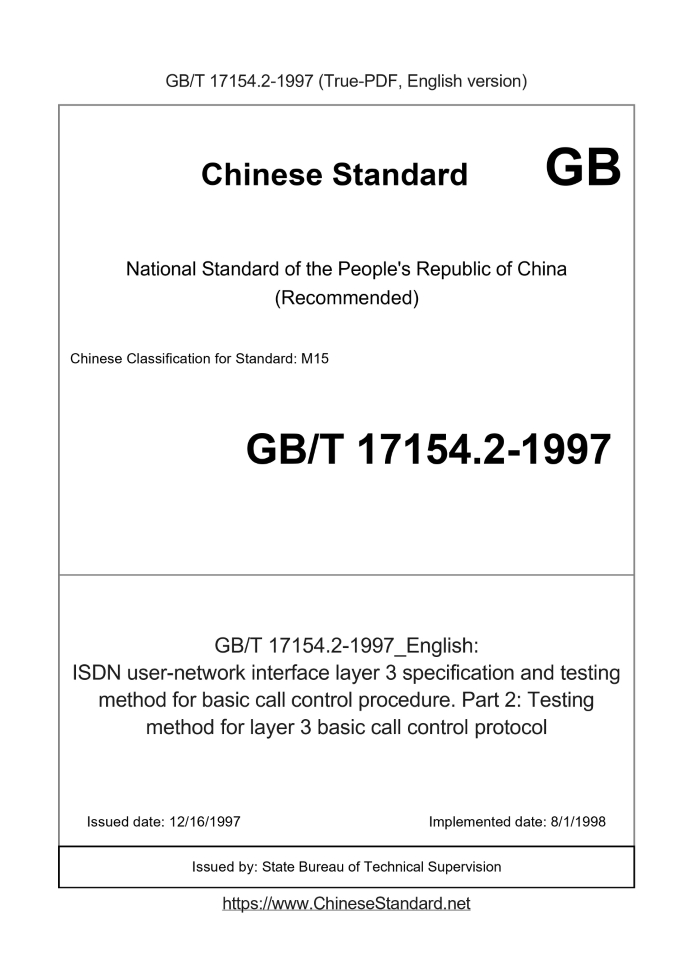 GB/T 17154.2-1997 (True-PDF, English version)

Chinese Standard GB

National Standard of the People's Republic of China
(Recommended)

Chinese Classification for Standard: M15

GB/T 17154.2-1997

GB/T 17154.2-1997_English:
ISDN user-network interface layer 3 specification and testing method for basic call control procedure. Part 2: Testing method for layer 3 basic call control protocol

Issued date: 12/16/1997

Implemented date: 8/1/1998

Issued by: State Bureau of Technical Supervision

https://www.ChineseStandard.net